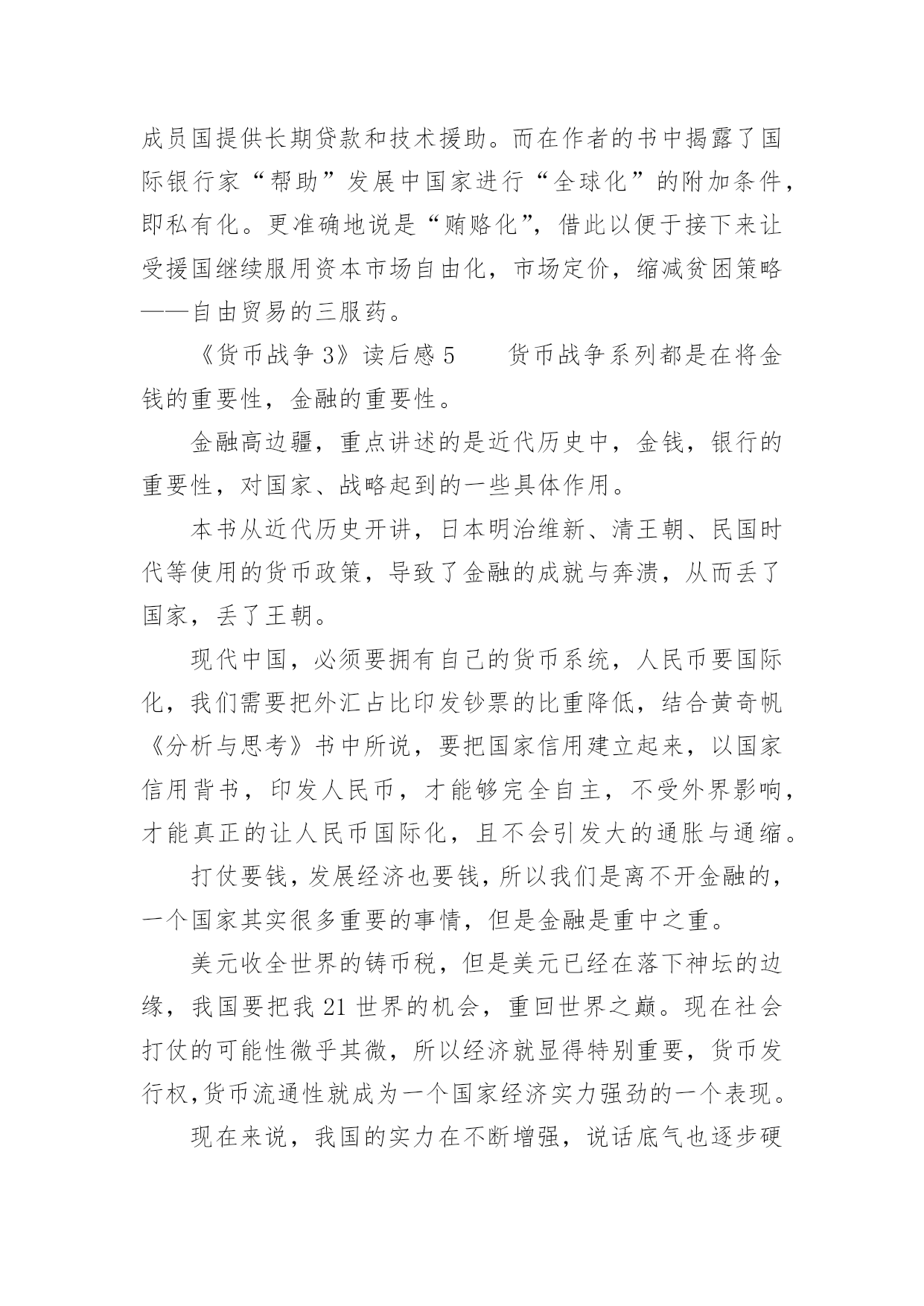 成员国提供长期贷款和技术援助。而在作者的书中揭露了国际银行家“帮助”发展中国家进行“全球化”的附加条件，即私有化。更准确地说是“贿赂化”，借此以便于接下来让受援国继续服用资本市场自由化，市场定价，缩减贫困策略——自由贸易的三服药。

《货币战争 3》读后感 5　　货币战争系列都是在将金钱的重要性，金融的重要性。

金融高边疆，重点讲述的是近代历史中，金钱，银行的重要性，对国家、战略起到的一些具体作用。

本书从近代历史开讲，日本明治维新、清王朝、民国时代等使用的货币政策，导致了金融的成就与奔溃，从而丢了国家，丢了王朝。

现代中国，必须要拥有自己的货币系统，人民币要国际化，我们需要把外汇占比印发钞票的比重降低，结合黄奇帆《分析与思考》书中所说，要把国家信用建立起来，以国家信用背书，印发人民币，才能够完全自主，不受外界影响，才能真正的让人民币国际化，且不会引发大的通胀与通缩。

打仗要钱，发展经济也要钱，所以我们是离不开金融的，一个国家其实很多重要的事情，但是金融是重中之重。

美元收全世界的铸币税，但是美元已经在落下神坛的边缘，我国要把我 21 世界的机会，重回世界之巅。现在社会打仗的可能性微乎其微，所以经济就显得特别重要，货币发行权,货币流通性就成为一个国家经济实力强劲的一个表现。

现在来说，我国的实力在不断增强，说话底气也逐步硬